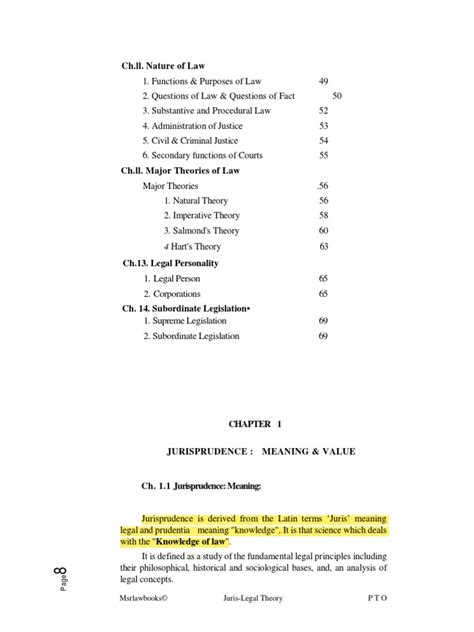 Ch.ll. Nature of Law

1. Functions & Purposes of Law 49
2. Questions of Law & Questions of Fact 50
3. Substantive and Procedural Law 52
4. Administration of Justice 53
5. Civil & Criminal Justice 54
6. Secondary functions of Courts 55

Ch.ll. Major Theories of Law

Major Theories .56
1. Natural Theory 56
2. Imperative Theory 58
3. Salmond's Theory 60
4 Hart's Theory 63

Ch.13. Legal Personality

1. Legal Person 65
2. Corporations 65

Ch. 14. Subordinate Legislation•

1. Supreme Legislation 69
2. Subordinate Legislation 69

CHAPTER 1

JURISPRUDENCE : MEANING & VALUE

Ch. 1.1 Jurisprudence: Meaning:

Jurisprudence is derived from the Latin terms 'Juris' meaning legal and prudentia meaning "knowledge". It is that science which deals with the "Knowledge of law".

It is defined as a study of the fundamental legal principles including their philosophical, historical and sociological bases, and, an analysis of legal concepts.

Page 8

Msrlawbooks© Juris-Legal Theory P T O